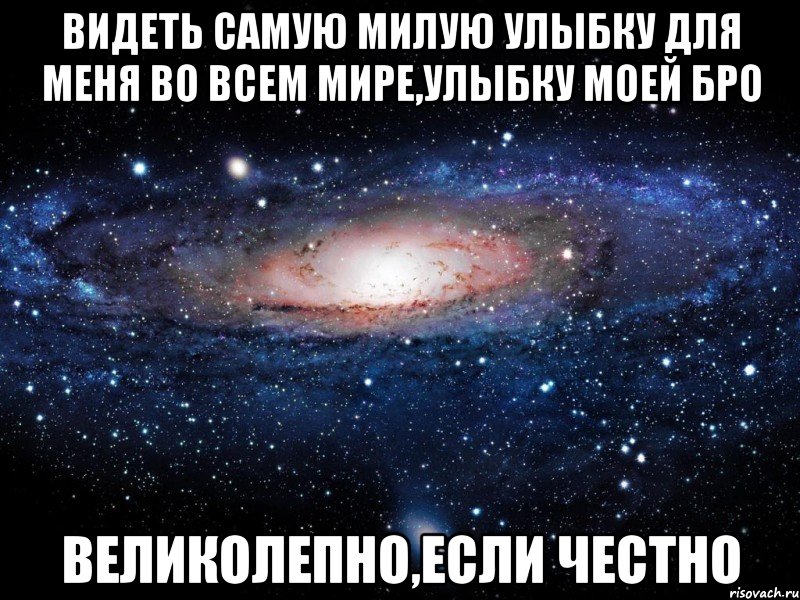 ВИДЕТЬ САМУЮ МИЛУЮ УЛЫБКУ ДЛЯ МЕНЯ ВО ВСЕМ МИРЕ,УЛЫБКУ МОЕЙ БРО

ВЕЛИКОЛЕПНО,ЕСЛИ ЧЕСТНО

risovach.ru